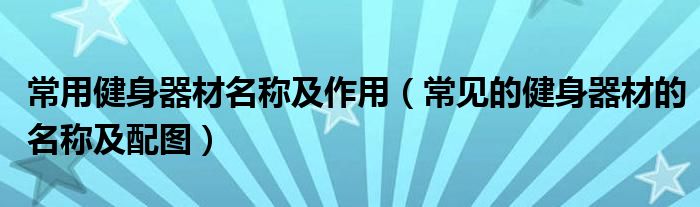 常用健身器材名称及作用（常见的健身器材的名称及配图）